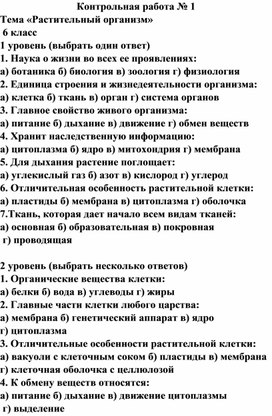 Контрольная работа № 1
Тема «Растительный организм»
6 класс
1 уровень (выбрать один ответ)
1. Наука о жизни во всех ее проявлениях:
а) ботаника б) биология в) зоология г) физиология
2. Единица строения и жизнедеятельности организма:
а) клетка б) ткань в) орган г) система органов
3. Главное свойство живого организма:
а) питание б) дыхание в) движение г) обмен веществ
4. Хранит наследственную информацию:
а) цитоплазма б) ядро в) митохондрия г) мембрана
5. Для дыхания растение поглощает:
а) углекислый газ б) азот в) кислород г) углерод
6. Отличительная особенность растительной клетки:
а) пластиды б) мембрана в) цитоплазма г) оболочка
7.Ткань, которая дает начало всем видам тканей:
а) основная б) образовательная в) покровная
г) проводящая

2 уровень (выбрать несколько ответов)
1. Органические вещества клетки:
а) белки б) вода в) углеводы г) жиры
2. Главные части клетки любого царства:
а) мембрана б) генетический аппарат в) ядро
г) цитоплазма
3. Отличительные особенности растительной клетки:
а) вакуоли с клеточным соком б) пластиды в) мембрана
г) клеточная оболочка с целлюлозой
4. К обмену веществ относятся:
а) питание б) дыхание в) движение цитоплазмы
г) выделение